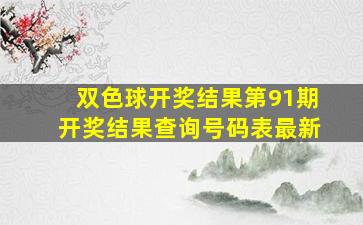 双色球开奖结果第91期
开奖结果查询号码表最新